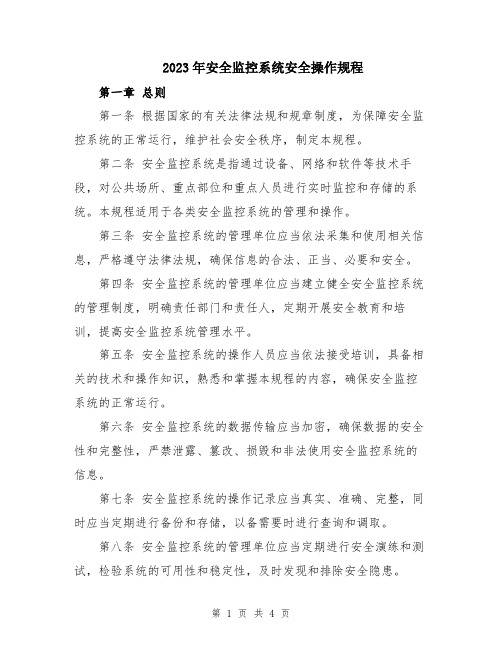 2023年安全监控系统安全操作规程

第一章 总则

第一条 根据国家的有关法律法规和规章制度，为保障安全监控系统的正常运行，维护社会安全秩序，制定本规程。

第二条 安全监控系统是指通过设备、网络和软件等技术手段，对公共场所、重点部位和重点人员进行实时监控和存储的系统。本规程适用于各类安全监控系统的管理和操作。

第三条 安全监控系统的管理单位应当依法采集和使用相关信息，严格遵守法律法规，确保信息的合法、正当、必要和安全。

第四条 安全监控系统的管理单位应当建立健全安全监控系统的管理制度，明确责任部门和责任人，定期开展安全教育和培训，提高安全监控系统管理水平。

第五条 安全监控系统的操作人员应当依法接受培训，具备相关的技术和操作知识，熟悉和掌握本规程的内容，确保安全监控系统的正常运行。

第六条 安全监控系统的数据传输应当加密，确保数据的安全性和完整性，严禁泄露、篡改、损毁和非法使用安全监控系统的信息。

第七条 安全监控系统的操作记录应当真实、准确、完整，同时应当定期进行备份和存储，以备需要时进行查询和调取。

第八条 安全监控系统的管理单位应当定期进行安全演练和测试，检验系统的可用性和稳定性，及时发现和排除安全隐患。

第 1 页 共 4 页